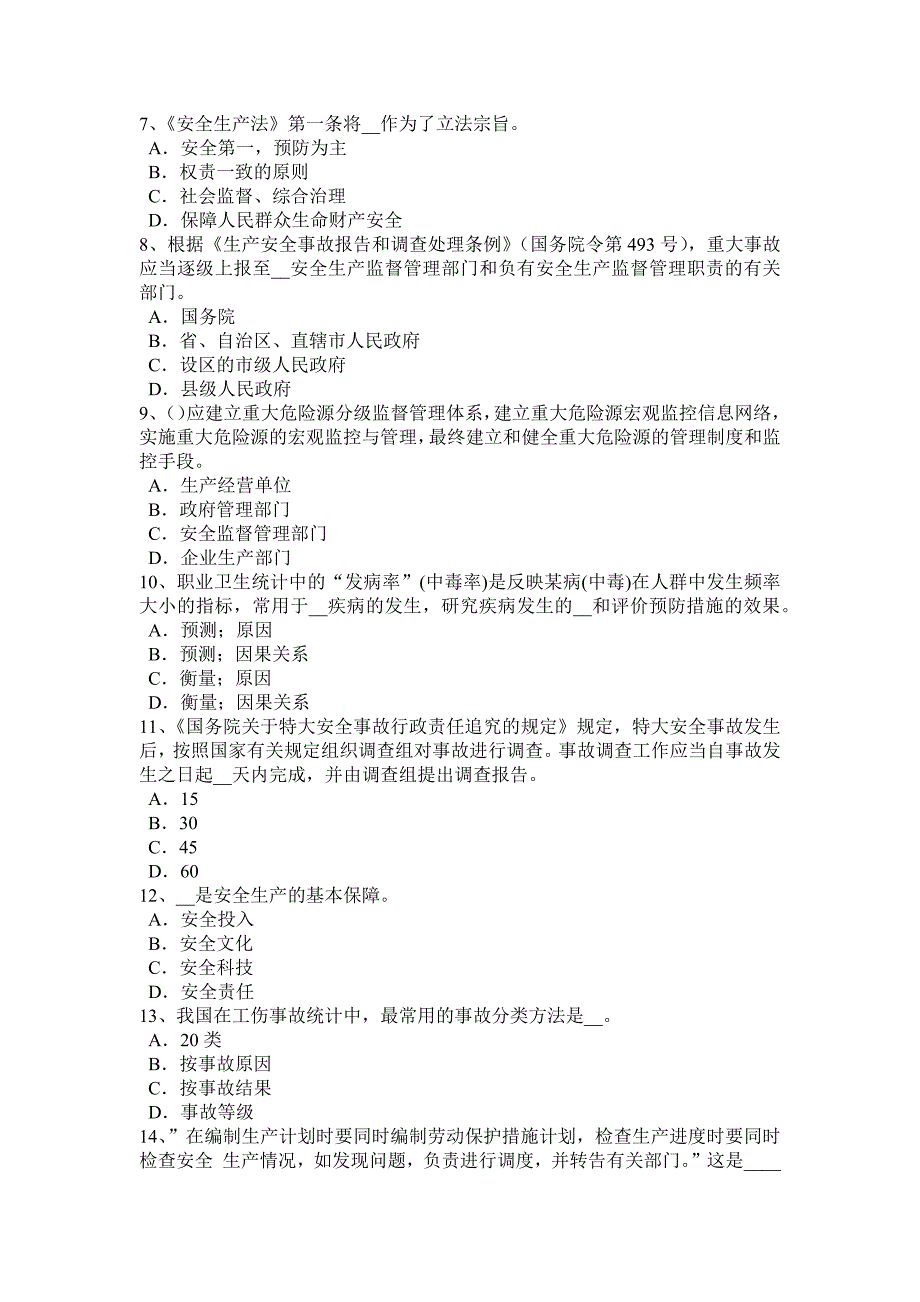 7、《安全生产法》第一条将__作为了立法宗旨。
A．安全第一，预防为主
B．权责一致的原则
C．社会监督、综合治理
D．保障人民群众生命财产安全
8、根据《生产安全事故报告和调查处理条例》(国务院令第 493 号)，重大事故应当逐级上报至__安全生产监督管理部门和负有安全生产监督管理职责的有关部门。
A．国务院
B．省、自治区、直辖市人民政府
C．设区的市级人民政府
D．县级人民政府
9、( )应建立重大危险源分级监督管理体系，建立重大危险源宏观监控信息网络，实施重大危险源的宏观监控与管理，最终建立和健全重大危险源的管理制度和监控手段。
A．生产经营单位
B．政府管理部门
C．安全监督管理部门
D．企业生产部门
10、职业卫生统计中的“发病率”(中毒率)是反映某病(中毒)在人群中发生频率大小的指标，常用于__疾病的发生，研究疾病发生的__和评价预防措施的效果。
A．预测；原因
B．预测；因果关系
C．衡量；原因
D．衡量；因果关系
11、《国务院关于特大安全事故行政责任追究的规定》规定，特大安全事故发生后，按照国家有关规定组织调查组对事故进行调查。事故调查工作应当自事故发生之日起__天内完成，并由调查组提出调查报告。
A．15
B．30
C．45
D．60
12、__是安全生产的基本保障。
A．安全投入
B．安全文化
C．安全科技
D．安全责任
13、我国在工伤事故统计中，最常用的事故分类方法是__。
A．20 类
B．按事故原因
C．按事故结果
D．事故等级
14、”在编制生产计划时要同时编制劳动保护措施计划，检查生产进度时要同时检查安全 生产情况，如发现问题，负责进行调度，并转告有关部门。”这是____